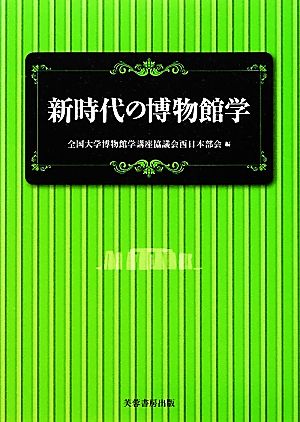 新時代の博物館学

全国大学博物館学講座協議会西日本部会 編

芙蓉書房出版